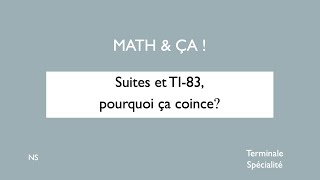 MATH & ÇA !

Suites et TI-83,
pourquoi ça coince?

NS

Terminale
Spécialité